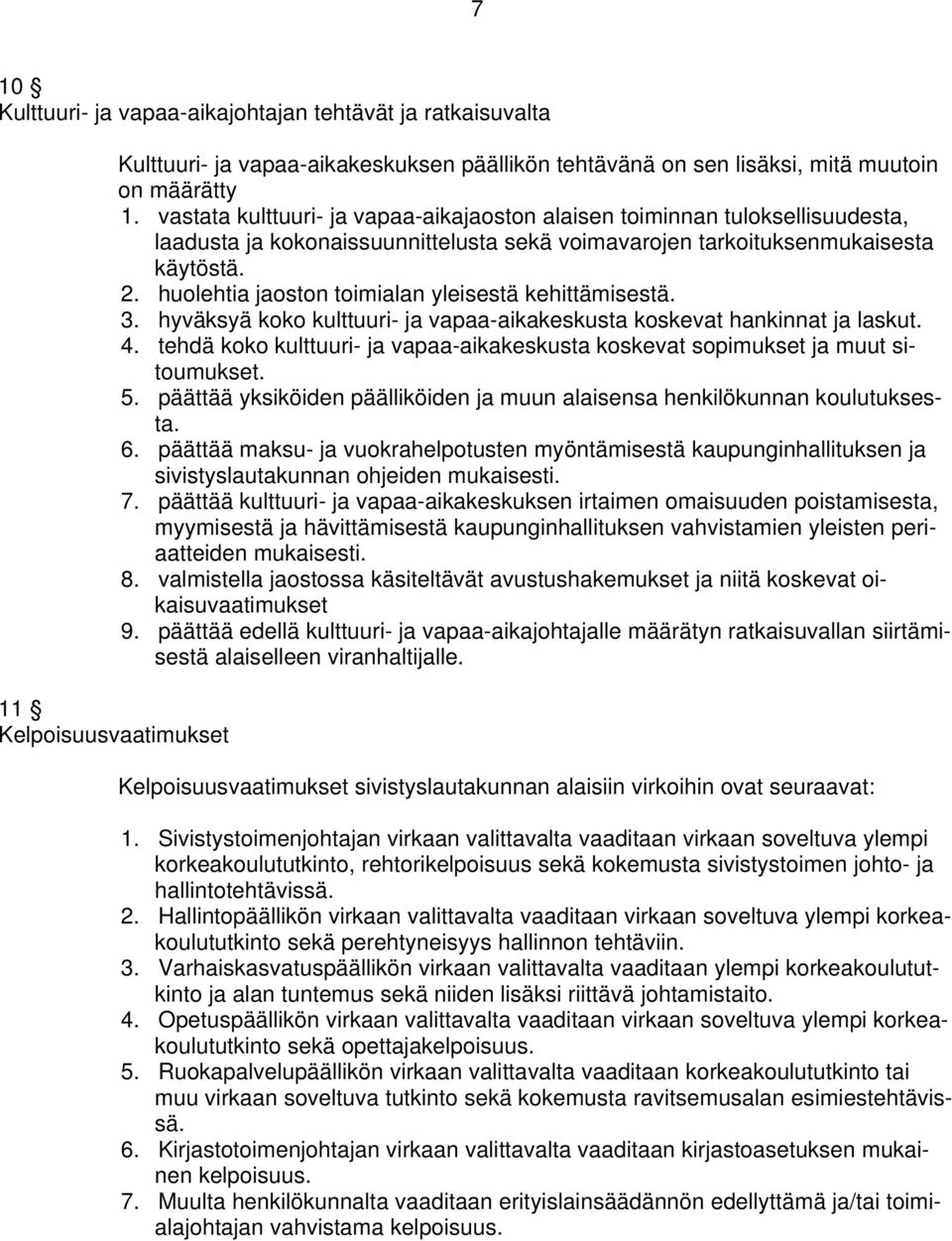 7

10 §
Kulttuuri- ja vapaa-aikajohtajan tehtävät ja ratkaisuvalta

Kulttuuri- ja vapaa-aikakeskuksen päällikön tehtävänä on sen lisäksi, mitä muutoin on määrätty
1. vastata kulttuuri- ja vapaa-aikajaoston alaisen toiminnan tuloksellisuudesta, laadusta ja kokonaissuunnittelusta sekä voimavarojen tarkoituksenmukaisesta käytöstä.
2. huolehtia jaoston toimialan yleisestä kehittämisestä.
3. hyväksyä koko kulttuuri- ja vapaa-aikakeskusta koskevat hankinnat ja laskut.
4. tehdä koko kulttuuri- ja vapaa-aikakeskusta koskevat sopimukset ja muut sitoumukset.
5. päättää yksiköiden päälliköiden ja muun alaisensa henkilökunnan koulutuksesta.
6. päättää maksu- ja vuokrahelpotusten myöntämisestä kaupunginhallituksen ja sivistyslautakunnan ohjeiden mukaisesti.
7. päättää kulttuuri- ja vapaa-aikakeskuksen irtaimen omaisuuden poistamisesta, myymisestä ja hävittämisestä kaupunginhallituksen vahvistamien yleisten periaatteiden mukaisesti.
8. valmistella jaostossa käsiteltävät avustushakemukset ja niitä koskevat oikaisuvaatimukset
9. päättää edellä kulttuuri- ja vapaa-aikajohtajalle määrätyn ratkaisuvallan siirtämisestä alaiselleen viranhaltijalle.

11 §
Kelpoisuusvaatimukset

Kelpoisuusvaatimukset sivistyslautakunnan alaisiin virkoihin ovat seuraavat:

1. Sivistystoimenjohtajan virkaan valittavalta vaaditaan virkaan soveltuva ylempi korkeakoulututkinto, rehtorikelpoisuus sekä kokemusta sivistystoimen johto- ja hallintotehtävissä.
2. Hallintopäällikön virkaan valittavalta vaaditaan virkaan soveltuva ylempi korkeakoulututkinto sekä perehtyneisyys hallinnon tehtäviin.
3. Varhaiskasvatuspäällikön virkaan valittavalta vaaditaan ylempi korkeakoulututkinto ja alan tuntemus sekä niiden lisäksi riittävä johtamistaito.
4. Opetuspäällikön virkaan valittavalta vaaditaan virkaan soveltuva ylempi korkeakoulututkinto sekä opettajakelpoisuus.
5. Ruokapalvelupäällikön virkaan valittavalta vaaditaan korkeakoulututkinto tai muu virkaan soveltuva tutkinto sekä kokemusta ravitsemusalan esimiestehtävissä.
6. Kirjastotoimenjohtajan virkaan valittavalta vaaditaan kirjastoasetuksen mukainen kelpoisuus.
7. Muulta henkilökunnalta vaaditaan erityislainsäädännön edellyttämä ja/tai toimialajohtajan vahvistama kelpoisuus.